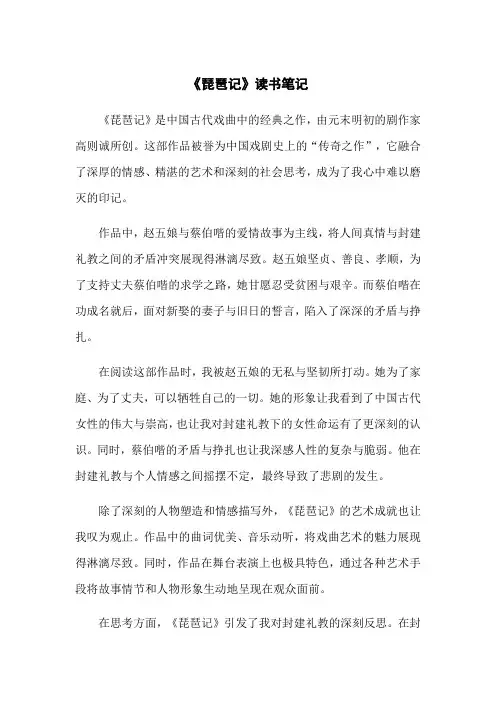 《琵琶记》读书笔记

《琵琶记》是中国古代戏曲中的经典之作，由元末明初的剧作家高则诚所创。这部作品被誉为中国戏剧史上的“传奇之作”，它融合了深厚的情感、精湛的艺术和深刻的社会思考，成为了我心中难以磨灭的印记。

作品中，赵五娘与蔡伯喈的爱情故事为主线，将人间真情与封建礼教之间的矛盾冲突展现得淋漓尽致。赵五娘坚贞、善良、孝顺，为了支持丈夫蔡伯喈的求学之路，她甘愿忍受贫困与艰辛。而蔡伯喈在功成名就后，面对新娶的妻子与旧日的誓言，陷入了深深的矛盾与挣扎。

在阅读这部作品时，我被赵五娘的无私与坚韧所打动。她为了家庭、为了丈夫，可以牺牲自己的一切。她的形象让我看到了中国古代女性的伟大与崇高，也让我对封建礼教下的女性命运有了更深刻的认识。同时，蔡伯喈的矛盾与挣扎也让我深感人性的复杂与脆弱。他在封建礼教与个人情感之间摇摆不定，最终导致了悲剧的发生。

除了深刻的人物塑造和情感描写外，《琵琶记》的艺术成就也让我叹为观止。作品中的曲词优美、音乐动听，将戏曲艺术的魅力展现得淋漓尽致。同时，作品在舞台表演上也极具特色，通过各种艺术手段将故事情节和人物形象生动地呈现在观众面前。

在思考方面，《琵琶记》引发了我对封建礼教的深刻反思。在封